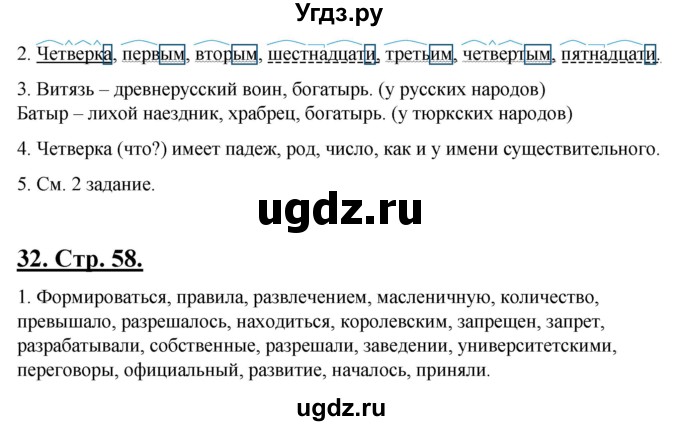 Угдз.ру

2. Четверка, первым, вторым, шестнадцати, третьим, четвертым, пятнадцати.

3. Витязь – древнерусский воин, богатырь. (у русских народов)
Батыр – лихой наездник, храбрец, богатырь. (у тюркских народов)

4. Четверка (что?) имеет падеж, род, число, как и у имени существительного.

5. См. 2 задание.

ugdz.ru

32. Стр. 58.

1. Формироваться, правила, развлечением, масленичную, количество, превышало, разрешалось, находиться, королевским, запрещен, запрет, разрабатывали, собственные, разрешали, заведении, университетскими, переговоры, официальный, развитие, началось, приняли.

ugdz.ru